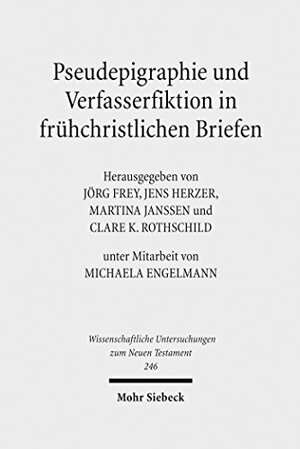 Pseudepigraphie und Verfasserfiktion in frühchristlichen Briefen

Herausgegeben von
JÖRG FREY, JENS HERZER,
MARTINA JANSSEN und
CLARE K. ROTHSCHILD

unter Mitarbeit von
MICHAELA ENGELMANN

Wissenschaftliche Untersuchungen
zum Neuen Testament
246

Mohr Siebeck